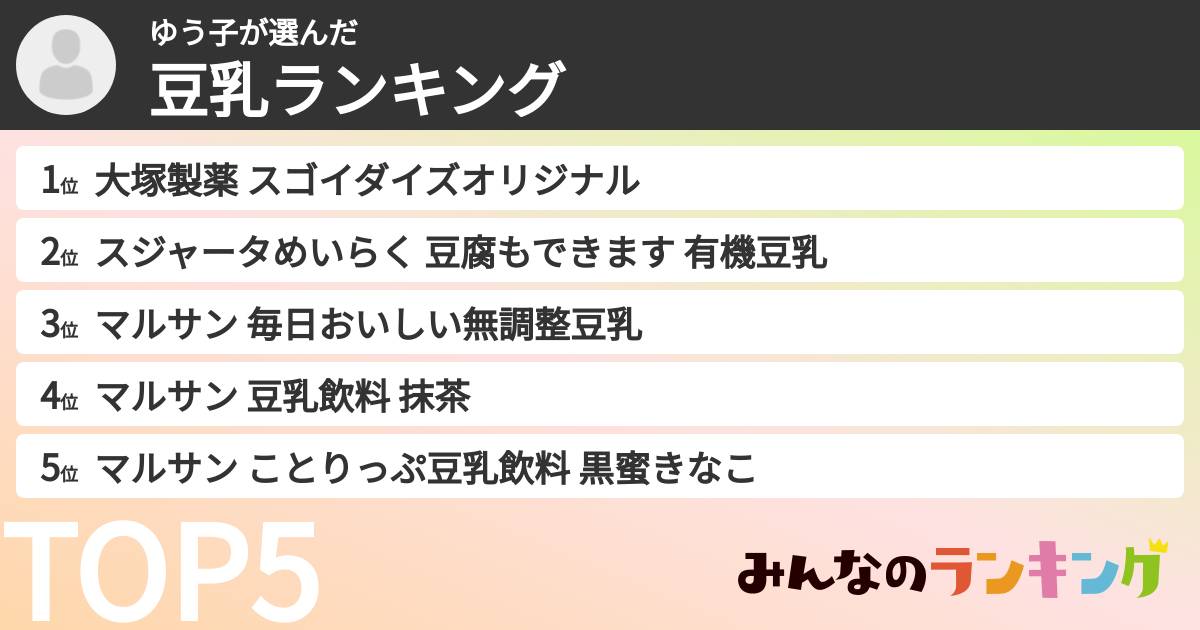 ゆう子が選んだ
豆乳ランキング

1位 大塚製薬 スゴイダイズオリジナル
2位 スジャータめいらく 豆腐もできます 有機豆乳
3位 マルサン 毎日おいしい無調整豆乳
4位 マルサン 豆乳飲料 抹茶
5位 マルサン ことりっぷ豆乳飲料 黒蜜きなこ

TOP5

みんなのランキング